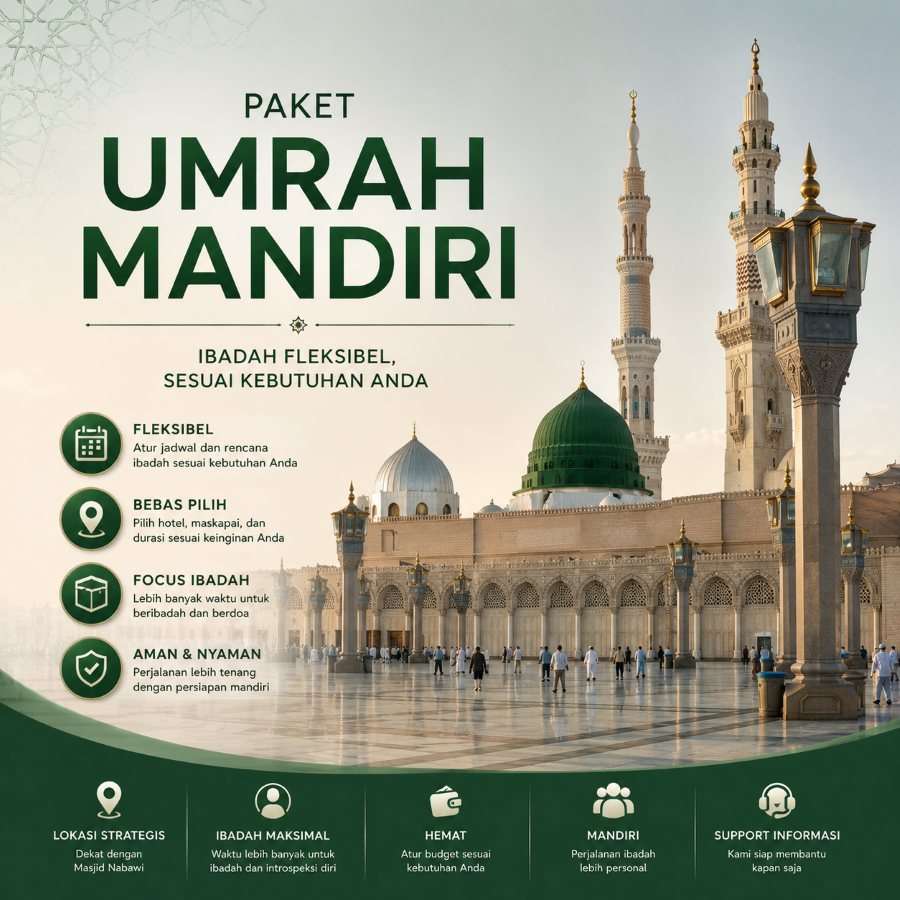 PAKET
UMRAH MANDIRI

IBADAH FLEKSIBEL, SESUAI KEBUTUHAN ANDA

FLEKSIBEL
Atur jadwal dan rencana ibadah sesuai kebutuhan Anda

BEBAS PILIH
Pilih hotel, maskapai, dan durasi sesuai keinginan Anda

FOCUS IBADAH
Lebih banyak waktu untuk beribadah dan berdoa

AMAN & NYAMAN
Perjalanan lebih tenang dengan persiapan mandiri

LOKASI STRATEGIS
Dekat dengan Masjid Nabawi

IBADAH MAKSIMAL
Waktu lebih banyak untuk ibadah dan introspeksi diri

HEMAT
Atur budget sesuai kebutuhan Anda

MANDIRI
Perjalanan ibadah lebih personal

SUPPORT INFORMASI
Kami siap membantu kapan saja